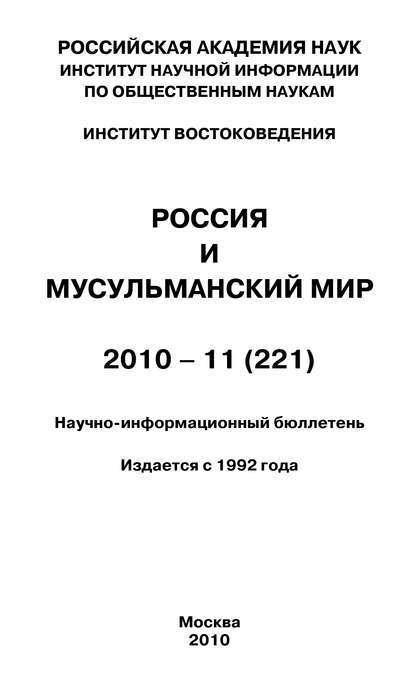 РОССИЙСКАЯ АКАДЕМИЯ НАУК
ИНСТИТУТ НАУЧНОЙ ИНФОРМАЦИИ
ПО ОБЩЕСТВЕННЫМ НАУКАМ

ИНСТИТУТ ВОСТОКОВЕДЕНИЯ

РОССИЯ
И
МУСУЛЬМАНСКИЙ МИР

2010 – 11 (221)

Научно-информационный бюллетень

Издается с 1992 года

Москва
2010